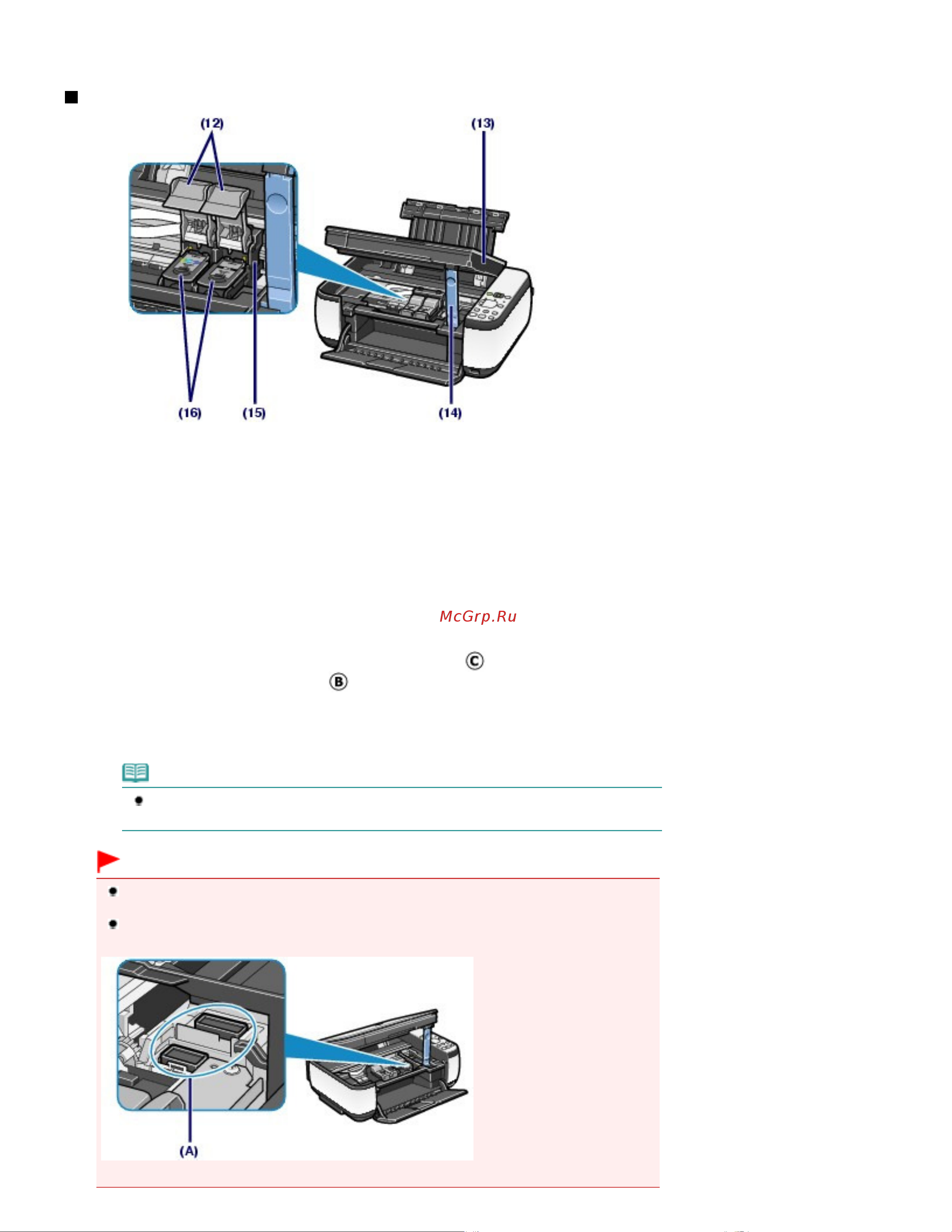 (12)

(13)

(16)

(15)

(14)

McGrp.Ru

Ⓒ

Ⓑ

(A)